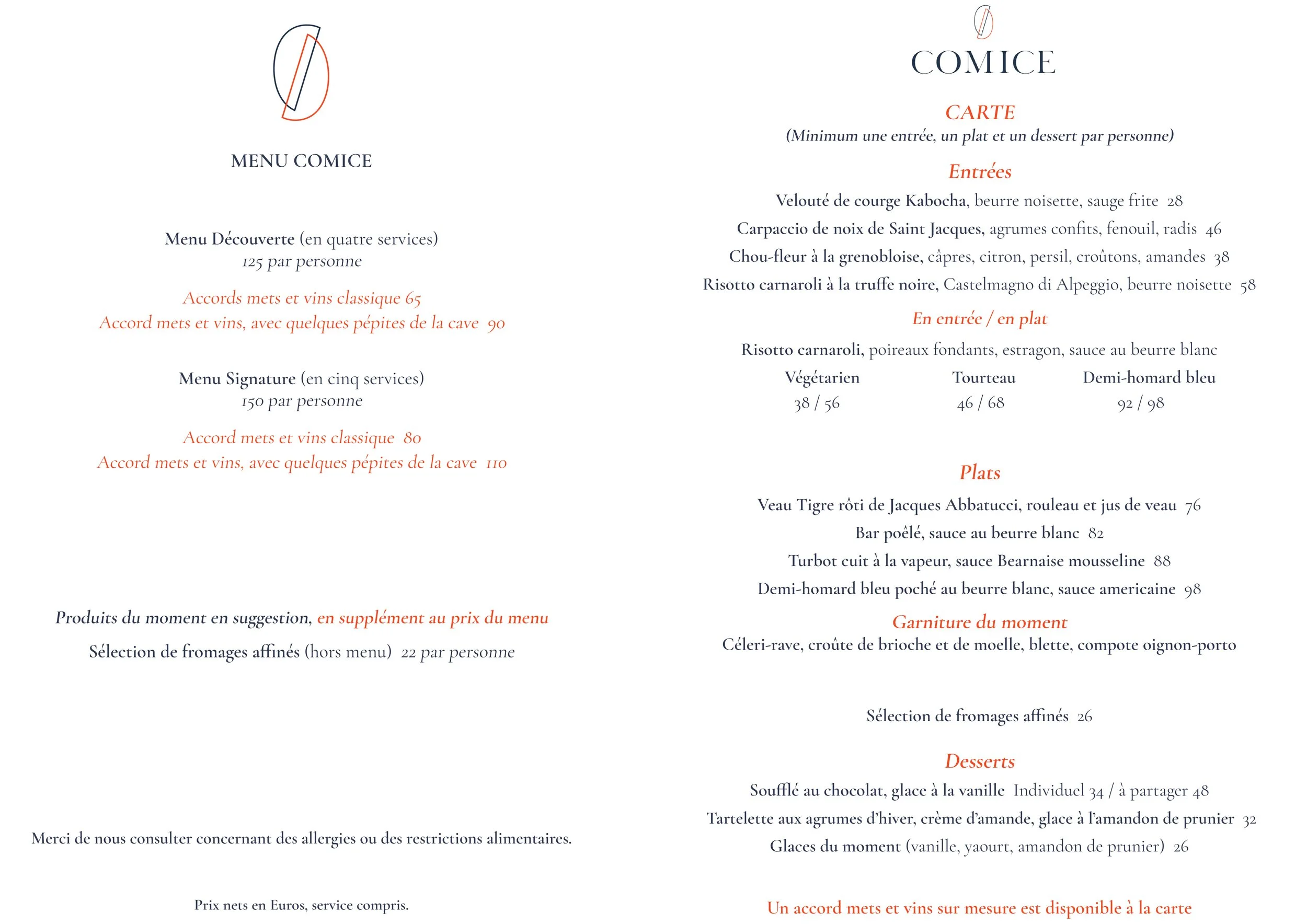 MENU COMICE

Menu Découverte (en quatre services)
125 par personne

Accords mets et vins classique 65
Accord mets et vins, avec quelques pépites de la cave 90

Menu Signature (en cinq services)
150 par personne

Accord mets et vins classique 80
Accord mets et vins, avec quelques pépites de la cave 110

Produits du moment en suggestion, en supplément au prix du menu

Sélection de fromages affinés (hors menu) 22 par personne

Merci de nous consulter concernant des allergies ou des restrictions alimentaires.

Prix nets en Euros, service compris.

COMICE

CARTE
(Minimum une entrée, un plat et un dessert par personne)

Entrées
Velouté de courge Kabocha, beurre noisette, sauge frite 28
Carpaccio de noix de Saint Jacques, agrumes confits, fenouil, radis 46
Chou-fleur à la grenobloise, câpres, citron, persil, croûtons, amandes 38
Risotto carnaroli à la truffe noire, Castelmagno di Alpeggio, beurre noisette 58

En entrée / en plat
Risotto carnaroli, poireaux fondants, estragon, sauce au beurre blanc

| Végétarien | Tourteau | Demi-homard bleu |
|---|---|---|
| 38 / 56 | 46 / 68 | 92 / 98 |

Plats
Veau Tigre rôti de Jacques Abbatucci, rouleau et jus de veau 76
Bar poêlé, sauce au beurre blanc 82
Turbot cuit à la vapeur, sauce Bearnaise mousseline 88
Demi-homard bleu poché au beurre blanc, sauce americaine 98

Garniture du moment
Céleri-rave, croûte de brioche et de moelle, blette, compote oignon-porto

Sélection de fromages affinés 26

Desserts
Soufflé au chocolat, glace à la vanille Individuel 34 / à partager 48
Tartelette aux agrumes d'hiver, crème d'amande, glace à l'amandon de prunier 32
Glaces du moment (vanille, yaourt, amandon de prunier) 26

Un accord mets et vins sur mesure est disponible à la carte